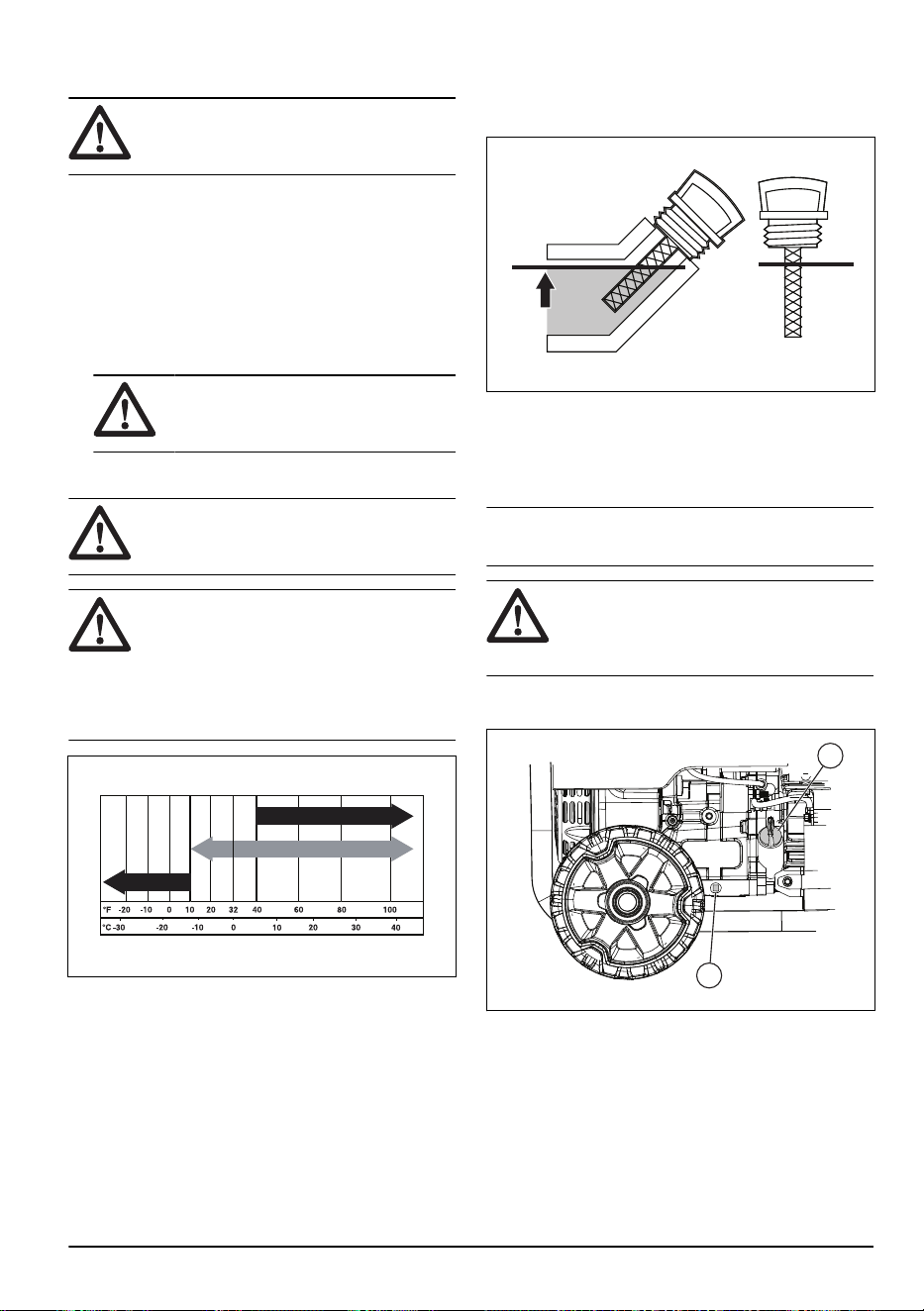 °F -20 -10 0 10 20 32 40 60 80 100
°C -30 -20 -10 0 10 20 30 40